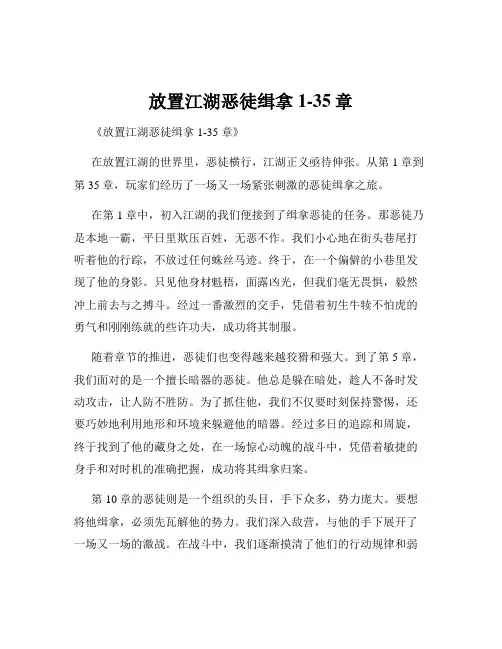 放置江湖恶徒缉拿 1-35 章

《放置江湖恶徒缉拿 1-35 章》

在放置江湖的世界里，恶徒横行，江湖正义亟待伸张。从第 1 章到第 35 章，玩家们经历了一场又一场紧张刺激的恶徒缉拿之旅。

在第 1 章中，初入江湖的我们便接到了缉拿恶徒的任务。那恶徒乃是本地一霸，平日里欺压百姓，无恶不作。我们小心地在街头巷尾打听着他的行踪，不放过任何蛛丝马迹。终于，在一个偏僻的小巷里发现了他的身影。只见他身材魁梧，面露凶光，但我们毫无畏惧，毅然冲上前去与之搏斗。经过一番激烈的交手，凭借着初生牛犊不怕虎的勇气和刚刚练就的些许功夫，成功将其制服。

随着章节的推进，恶徒们也变得越来越狡猾和强大。到了第 5 章，我们面对的是一个擅长暗器的恶徒。他总是躲在暗处，趁人不备时发动攻击，让人防不胜防。为了抓住他，我们不仅要时刻保持警惕，还要巧妙地利用地形和环境来躲避他的暗器。经过多日的追踪和周旋，终于找到了他的藏身之处，在一场惊心动魄的战斗中，凭借着敏捷的身手和对时机的准确把握，成功将其缉拿归案。

第 10 章的恶徒则是一个组织的头目，手下众多，势力庞大。要想将他缉拿，必须先瓦解他的势力。我们深入敌营，与他的手下展开了一场又一场的激战。在战斗中，我们逐渐摸清了他们的行动规律和弱